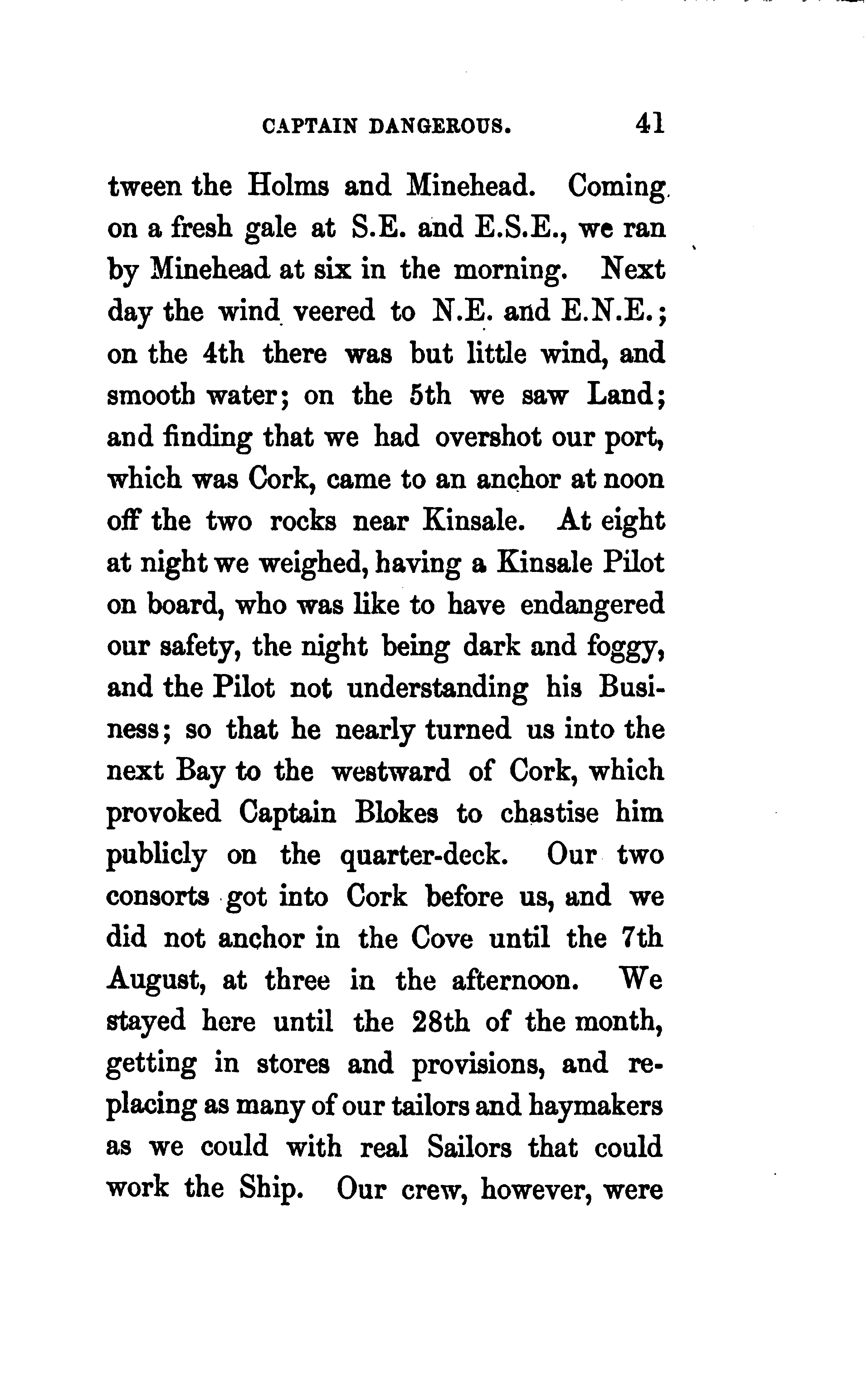 CAPTAIN DANGEROUS. 41

tween the Holms and Minehead. Coming on a fresh gale at S.E. and E.S.E., we ran by Minehead at six in the morning. Next day the wind veered to N.E. and E.N.E.; on the 4th there was but little wind, and smooth water; on the 5th we saw Land; and finding that we had overshot our port, which was Cork, came to an anchor at noon off the two rocks near Kinsale. At eight at night we weighed, having a Kinsale Pilot on board, who was like to have endangered our safety, the night being dark and foggy, and the Pilot not understanding his Business; so that he nearly turned us into the next Bay to the westward of Cork, which provoked Captain Blokes to chastise him publicly on the quarter-deck. Our two consorts got into Cork before us, and we did not anchor in the Cove until the 7th August, at three in the afternoon. We stayed here until the 28th of the month, getting in stores and provisions, and replacing as many of our tailors and haymakers as we could with real Sailors that could work the Ship. Our crew, however, were